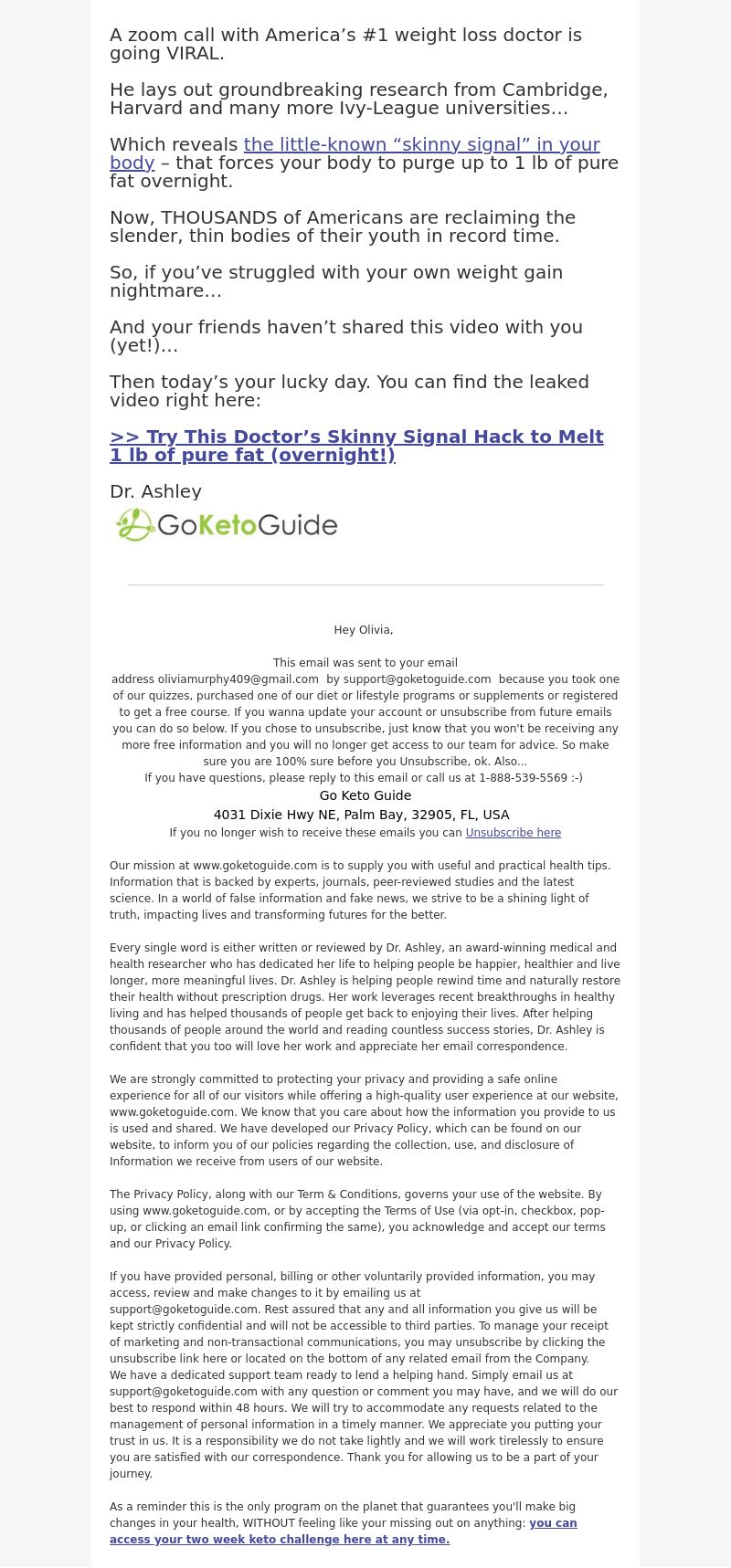 A zoom call with America’s #1 weight loss doctor is going VIRAL.

He lays out groundbreaking research from Cambridge, Harvard and many more Ivy-League universities…

Which reveals the little-known “skinny signal” in your body – that forces your body to purge up to 1 lb of pure fat overnight.

Now, THOUSANDS of Americans are reclaiming the slender, thin bodies of their youth in record time.

So, if you’ve struggled with your own weight gain nightmare…

And your friends haven’t shared this video with you (yet!)…

Then today’s your lucky day. You can find the leaked video right here:

>> Try This Doctor’s Skinny Signal Hack to Melt 1 lb of pure fat (overnight!)

Dr. Ashley

GoKetoGuide

Hey Olivia,

This email was sent to your email address oliviamurphy409@gmail.com by support@goketoguide.com because you took one of our quizzes, purchased one of our diet or lifestyle programs or supplements or registered to get a free course. If you wanna update your account or unsubscribe from future emails you can do so below. If you chose to unsubscribe, just know that you won't be receiving any more free information and you will no longer get access to our team for advice. So make sure you are 100% sure before you Unsubscribe, ok. Also...
If you have questions, please reply to this email or call us at 1-888-539-5569 :-)
Go Keto Guide
4031 Dixie Hwy NE, Palm Bay, 32905, FL, USA
If you no longer wish to receive these emails you can Unsubscribe here

Our mission at www.goketoguide.com is to supply you with useful and practical health tips. Information that is backed by experts, journals, peer-reviewed studies and the latest science. In a world of false information and fake news, we strive to be a shining light of truth, impacting lives and transforming futures for the better.

Every single word is either written or reviewed by Dr. Ashley, an award-winning medical and health researcher who has dedicated her life to helping people be happier, healthier and live longer, more meaningful lives. Dr. Ashley is helping people rewind time and naturally restore their health without prescription drugs. Her work leverages recent breakthroughs in healthy living and has helped thousands of people get back to enjoying their lives. After helping thousands of people around the world and reading countless success stories, Dr. Ashley is confident that you too will love her work and appreciate her email correspondence.

We are strongly committed to protecting your privacy and providing a safe online experience for all of our visitors while offering a high-quality user experience at our website, www.goketoguide.com. We know that you care about how the information you provide to us is used and shared. We have developed our Privacy Policy, which can be found on our website, to inform you of our policies regarding the collection, use, and disclosure of Information we receive from users of our website.

The Privacy Policy, along with our Term & Conditions, governs your use of the website. By using www.goketoguide.com, or by accepting the Terms of Use (via opt-in, checkbox, pop-up, or clicking an email link confirming the same), you acknowledge and accept our terms and our Privacy Policy.

If you have provided personal, billing or other voluntarily provided information, you may access, review and make changes to it by emailing us at support@goketoguide.com. Rest assured that any and all information you give us will be kept strictly confidential and will not be accessible to third parties. To manage your receipt of marketing and non-transactional communications, you may unsubscribe by clicking the unsubscribe link here or located on the bottom of any related email from the Company.
We have a dedicated support team ready to lend a helping hand. Simply email us at support@goketoguide.com with any question or comment you may have, and we will do our best to respond within 48 hours. We will try to accommodate any requests related to the management of personal information in a timely manner. We appreciate you putting your trust in us. It is a responsibility we do not take lightly and we will work tirelessly to ensure you are satisfied with our correspondence. Thank you for allowing us to be a part of your journey.

As a reminder this is the only program on the planet that guarantees you'll make big changes in your health, WITHOUT feeling like your missing out on anything: you can access your two week keto challenge here at any time.